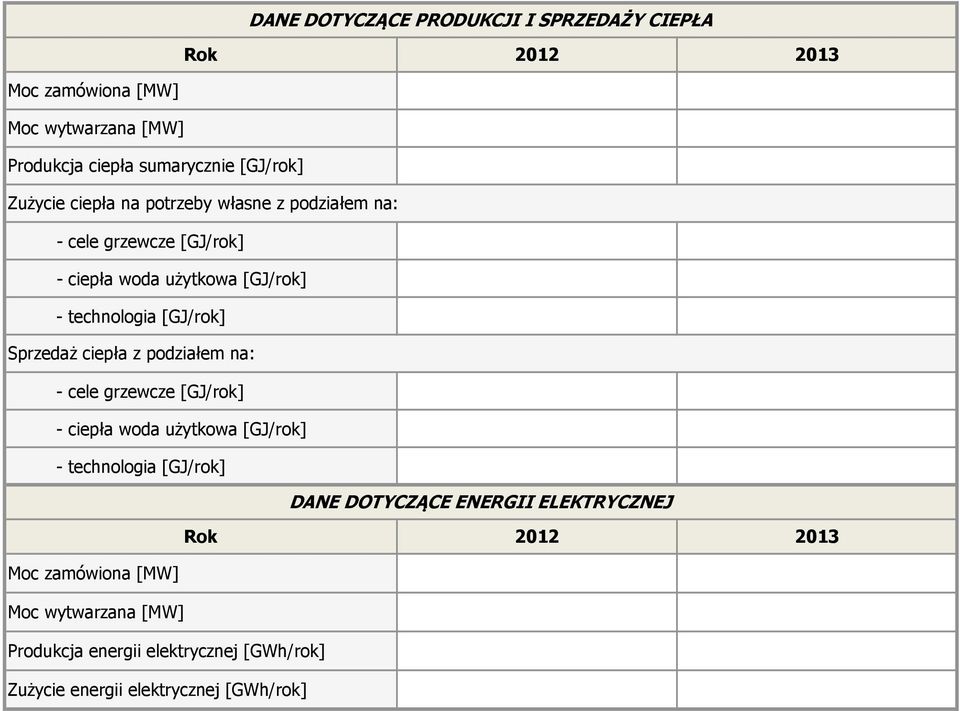 | DANE DOTYCZĄCE PRODUKCJI I SPRZEDAŻY CIEPŁA | | |
|---|---|---|
| Rok | 2012 | 2013 |
| Moc zamówiona [MW] | | |
| Moc wytwarzana [MW] | | |
| Produkcja ciepła sumarycznie [GJ/rok] | | |
| Zużycie ciepła na potrzeby własne z podziałem na: | | |
| - cele grzewcze [GJ/rok] | | |
| - ciepła woda użytkowa [GJ/rok] | | |
| - technologia [GJ/rok] | | |
| Sprzedaż ciepła z podziałem na: | | |
| - cele grzewcze [GJ/rok] | | |
| - ciepła woda użytkowa [GJ/rok] | | |
| - technologia [GJ/rok] | | |
| DANE DOTYCZĄCE ENERGII ELEKTRYCZNEJ | | |
| Rok | 2012 | 2013 |
| Moc zamówiona [MW] | | |
| Moc wytwarzana [MW] | | |
| Produkcja energii elektrycznej [GWh/rok] | | |
| Zużycie energii elektrycznej [GWh/rok] | | |